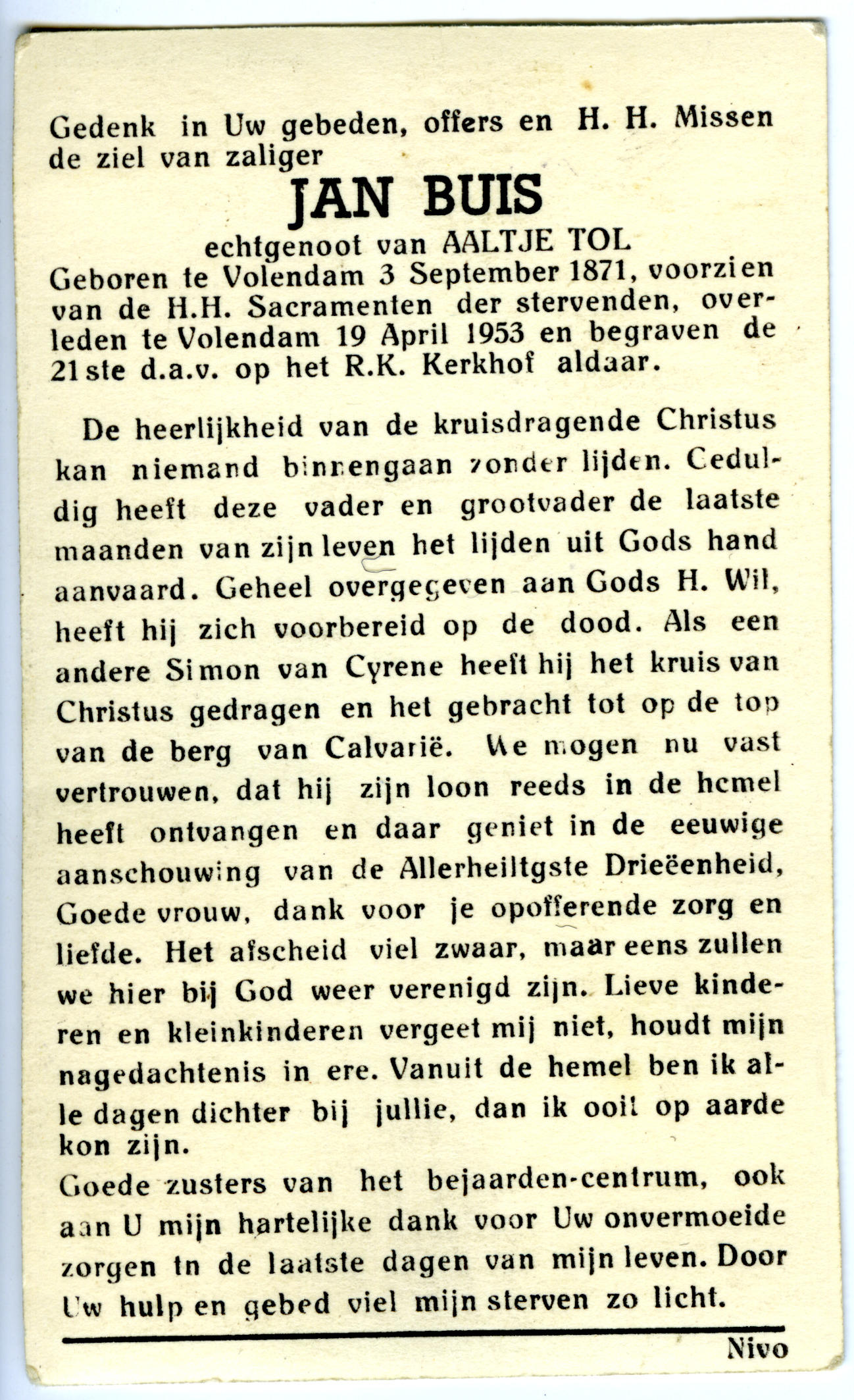 Gedenk in Uw gebeden, offers en H. H. Missen de ziel van zaliger

JAN BUIS

echtgenoot van AALTJE TOL

Geboren te Volendam 3 September 1871, voorzien van de H.H. Sacramenten der stervenden, overleden te Volendam 19 April 1953 en begraven de 21ste d.a.v. op het R.K. Kerkhof aldaar.

De heerlijkheid van de kruisdragende Christus kan niemand binnengaan zonder lijden. Geduldig heeft deze vader en grootvader de laatste maanden van zijn leven het lijden uit Gods hand aanvaard. Geheel overgegeven aan Gods H. Wil, heeft hij zich voorbereid op de dood. Als een andere Simon van Cyrene heeft hij het kruis van Christus gedragen en het gebracht tot op de top van de berg van Calvarië. We mogen nu vast vertrouwen, dat hij zijn loon reeds in de hemel heeft ontvangen en daar geniet in de eeuwige aanschouwing van de Allerheiltgste Drieëenheid, Goede vrouw, dank voor je opofferende zorg en liefde. Het afscheid viel zwaar, maar eens zullen we hier bij God weer verenigd zijn. Lieve kinderen en kleinkinderen vergeet mij niet, houdt mijn nagedachtenis in ere. Vanuit de hemel ben ik alle dagen dichter bij jullie, dan ik ooit op aarde kon zijn.

Goede zusters van het bejaarden-centrum, ook aan U mijn hartelijke dank voor Uw onvermoeide zorgen tn de laatste dagen van mijn leven. Door Uw hulp en gebed viel mijn sterven zo licht.

Nivo